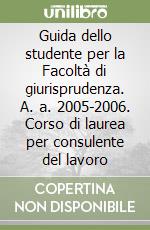 unilibro

Guida dello studente per la Facoltà di giurisprudenza. A. a. 2005-2006. Corso di laurea per consulente del lavoro

COPERTINA NON DISPONIBILE